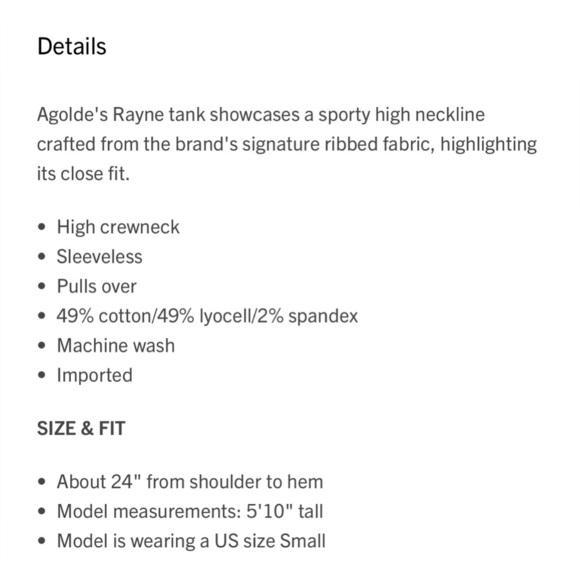 Details

Agolde's Rayne tank showcases a sporty high neckline crafted from the brand's signature ribbed fabric, highlighting its close fit.

• High crewneck
• Sleeveless
• Pulls over
• 49% cotton/49% lyocell/2% spandex
• Machine wash
• Imported

SIZE & FIT

• About 24" from shoulder to hem
• Model measurements: 5'10" tall
• Model is wearing a US size Small